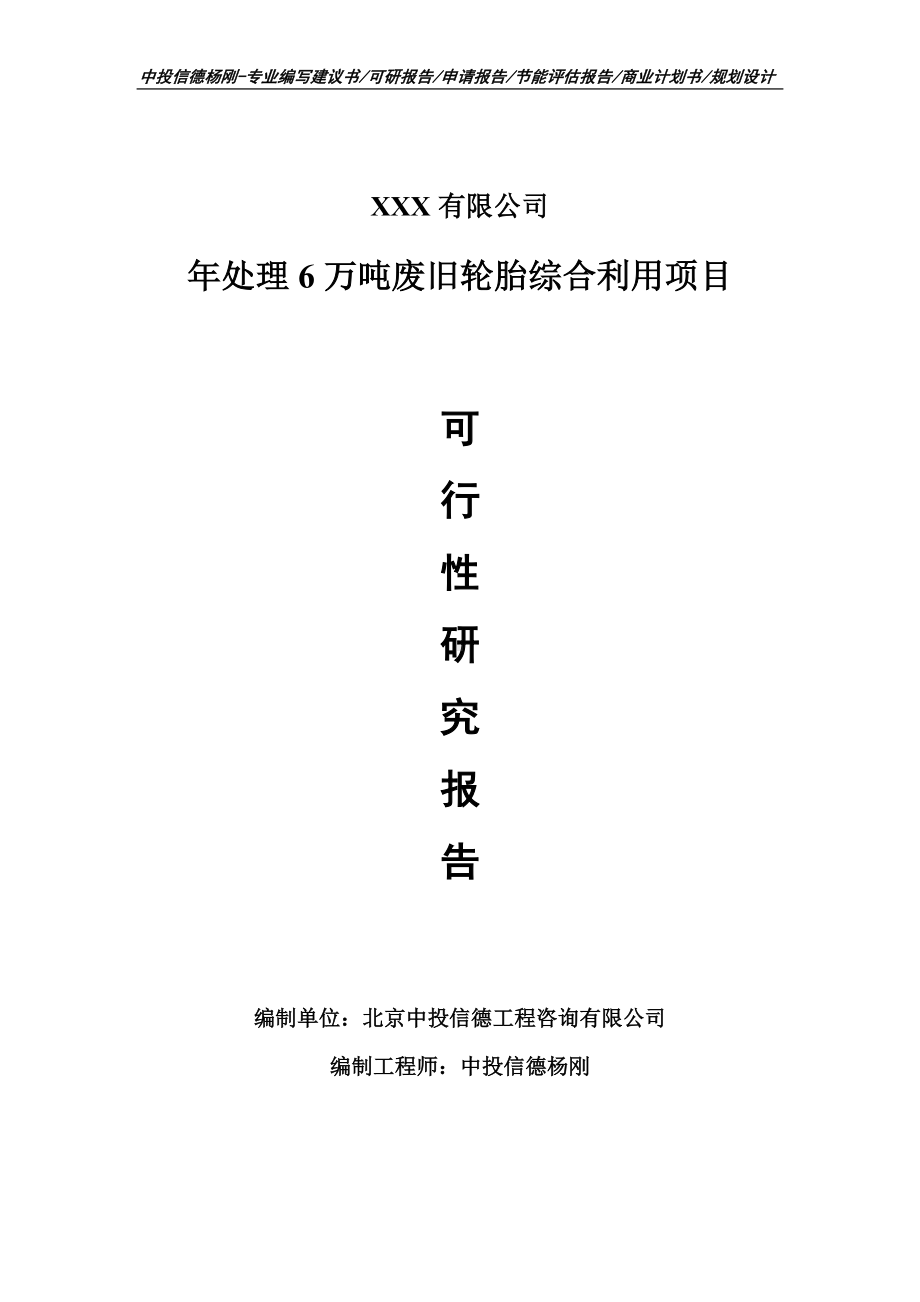 中投信德杨刚-专业编写建议书/可研报告/申请报告/节能评估报告/商业计划书/规划设计

XXX 有限公司

年处理 6 万吨废旧轮胎综合利用项目

可

行

性

研

究

报

告

编制单位：北京中投信德工程咨询有限公司

编制工程师：中投信德杨刚